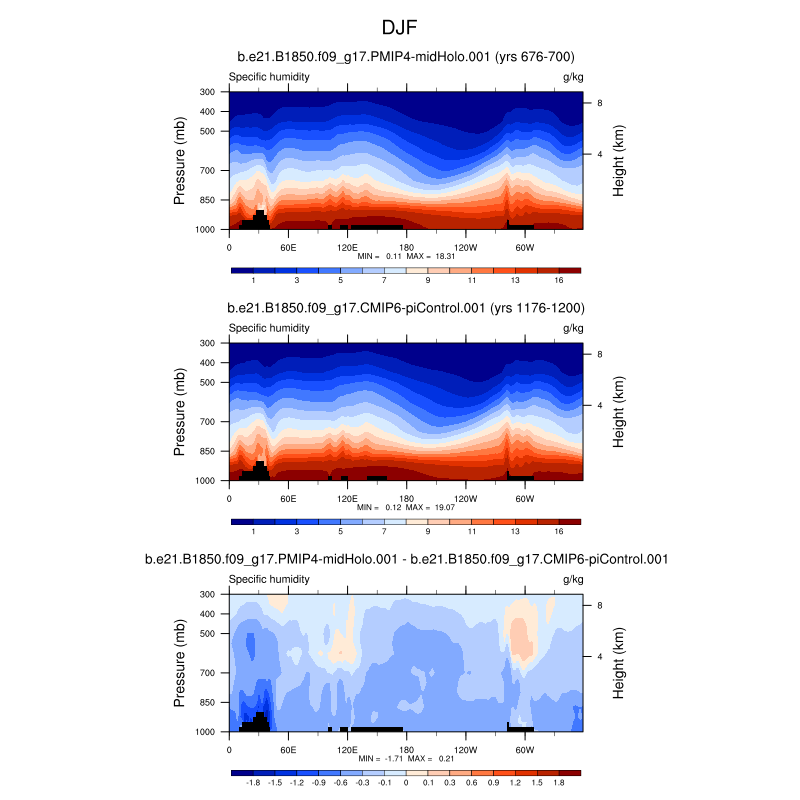 DJF

b.e21.B1850.f09_g17.PMIP4-midHolo.001 (yrs 676-700)

Specific humidity

g/kg

Pressure (mb)

300
400
500
700
850
1000

Height (km)

8
4

0
60E
120E
180
120W
60W

MIN = 0.11 MAX = 18.31

1
3
5
7
9
11
13
16

b.e21.B1850.f09_g17.CMIP6-piControl.001 (yrs 1176-1200)

Specific humidity

g/kg

Pressure (mb)

300
400
500
700
850
1000

Height (km)

8
4

0
60E
120E
180
120W
60W

MIN = 0.12 MAX = 19.07

1
3
5
7
9
11
13
16

b.e21.B1850.f09_g17.PMIP4-midHolo.001 - b.e21.B1850.f09_g17.CMIP6-piControl.001

Specific humidity

g/kg

Pressure (mb)

300
400
500
700
850
1000

Height (km)

8
4

0
60E
120E
180
120W
60W

MIN = -1.71 MAX = 0.21

-1.8
-1.5
-1.2
-0.9
-0.6
-0.3
-0.1
0
0.1
0.3
0.6
0.9
1.2
1.5
1.8